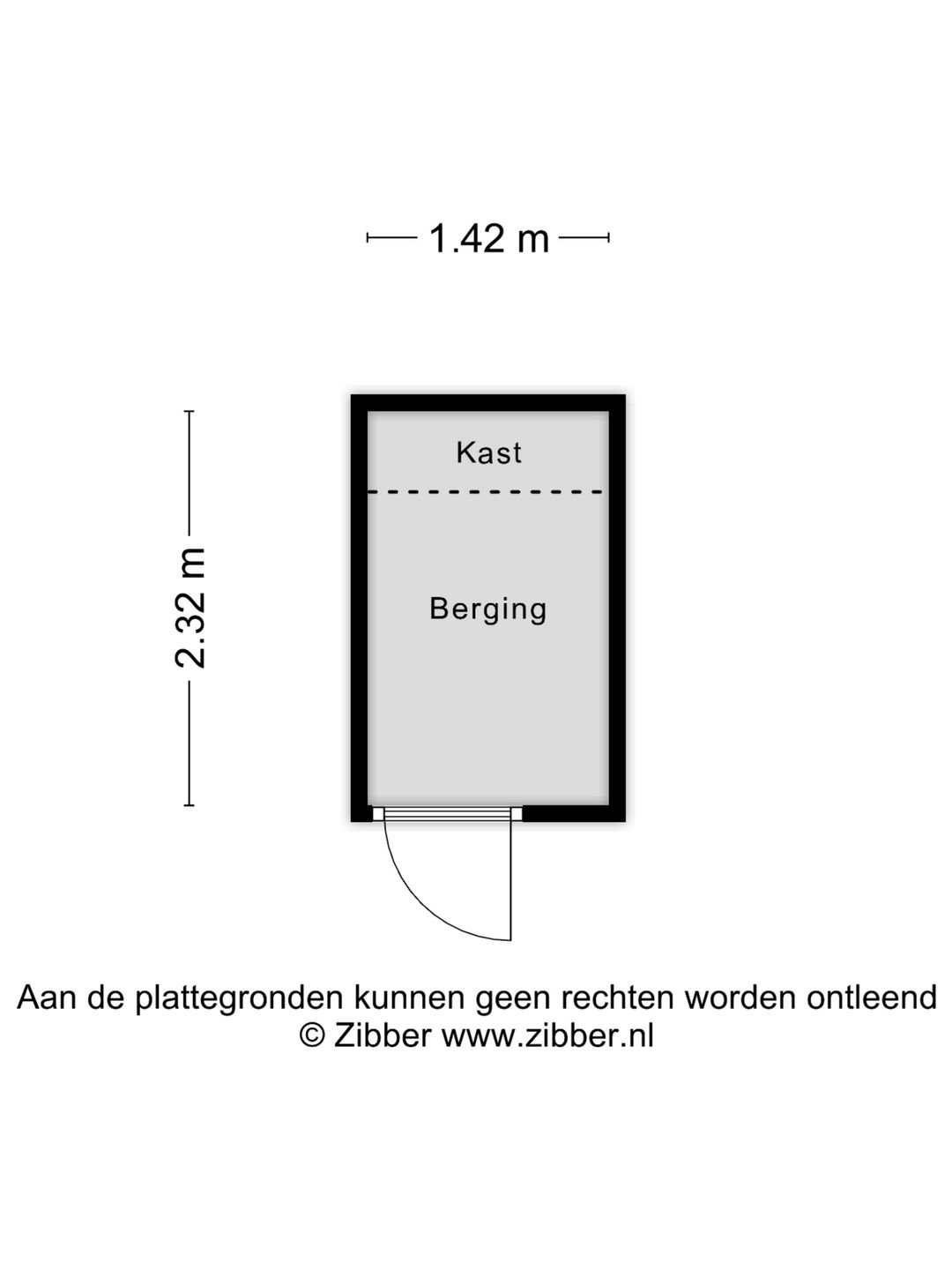 1.42 m

2.32 m

Kast

Berging

Aan de plattegronden kunnen geen rechten worden ontleend
© Zibber www.zibber.nl